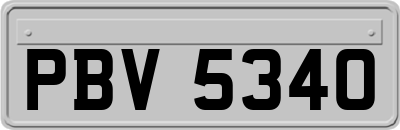 PBV 5340